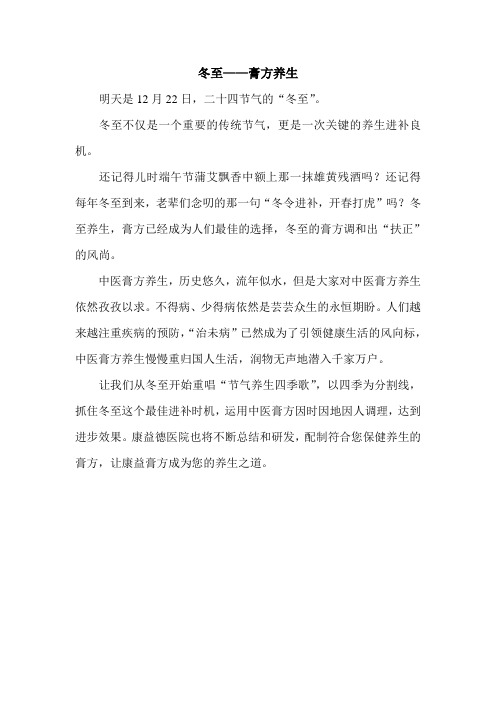 冬至——膏方养生

明天是 12 月 22 日，二十四节气的“冬至”。

冬至不仅是一个重要的传统节气，更是一次关键的养生进补良机。

还记得儿时端午节蒲艾飘香中额上那一抹雄黄残酒吗？还记得每年冬至到来，老辈们念叨的那一句“冬令进补，开春打虎”吗？冬至养生，膏方已经成为人们最佳的选择，冬至的膏方调和出“扶正”的风尚。

中医膏方养生，历史悠久，流年似水，但是大家对中医膏方养生依然孜孜以求。不得病、少得病依然是芸芸众生的永恒期盼。人们越来越注重疾病的预防，“治未病”已然成为了引领健康生活的风向标，中医膏方养生慢慢重归国人生活，润物无声地潜入千家万户。

让我们从冬至开始重唱“节气养生四季歌”，以四季为分割线，抓住冬至这个最佳进补时机，运用中医膏方因时因地因人调理，达到进步效果。康益德医院也将不断总结和研发，配制符合您保健养生的膏方，让康益膏方成为您的养生之道。